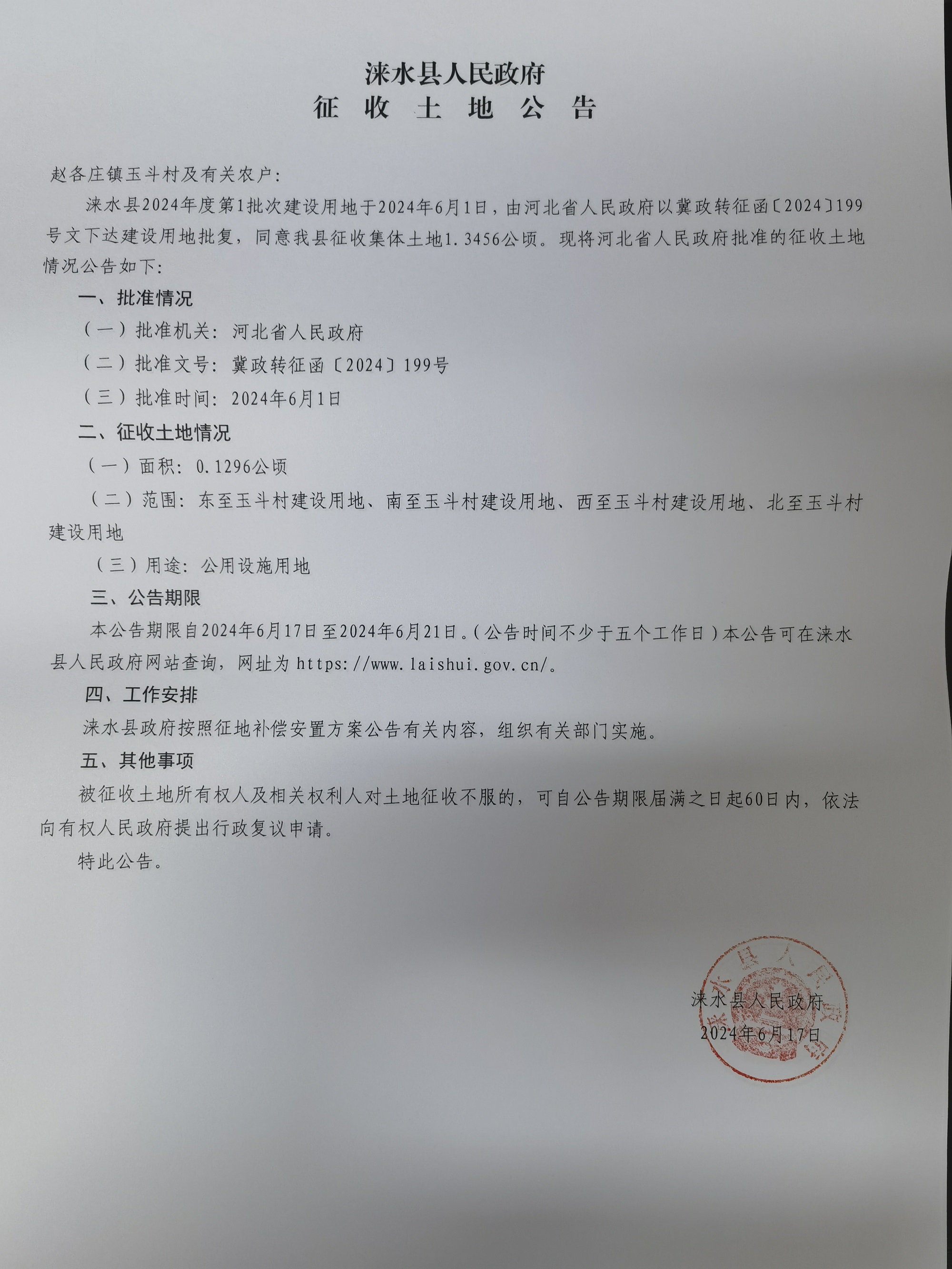 涞水县人民政府
征 收 土 地 公 告

赵各庄镇玉斗村及有关农户：

涞水县2024年度第1批次建设用地于2024年6月1日，由河北省人民政府以冀政转征函〔2024〕199号文下达建设用地批复，同意我县征收集体土地1.3456公顷。现将河北省人民政府批准的征收土地情况公告如下：

一、批准情况

（一）批准机关：河北省人民政府

（二）批准文号：冀政转征函〔2024〕199号

（三）批准时间：2024年6月1日

二、征收土地情况

（一）面积：0.1296公顷

（二）范围：东至玉斗村建设用地、南至玉斗村建设用地、西至玉斗村建设用地、北至玉斗村建设用地

（三）用途：公用设施用地

三、公告期限

本公告期限自2024年6月17日至2024年6月21日。（公告时间不少于五个工作日）本公告可在涞水县人民政府网站查询，网址为 https://www.laishui.gov.cn/。

四、工作安排

涞水县政府按照征地补偿安置方案公告有关内容，组织有关部门实施。

五、其他事项

被征收土地所有权人及相关权利人对土地征收不服的，可自公告期限届满之日起60日内，依法向有权人民政府提出行政复议申请。

特此公告。

涞水县人民政府
2024年6月17日

涞水县人民政府